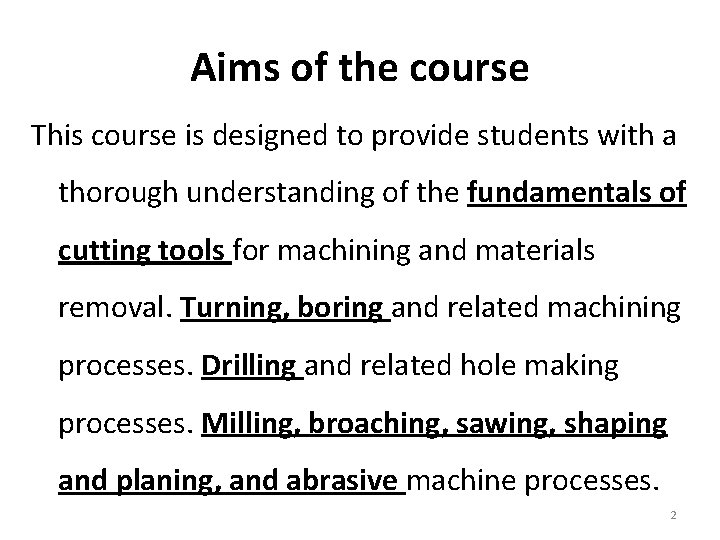 Aims of the course

This course is designed to provide students with a thorough understanding of the fundamentals of cutting tools for machining and materials removal. Turning, boring and related machining processes. Drilling and related hole making processes. Milling, broaching, sawing, shaping and planing, and abrasive machine processes.

2